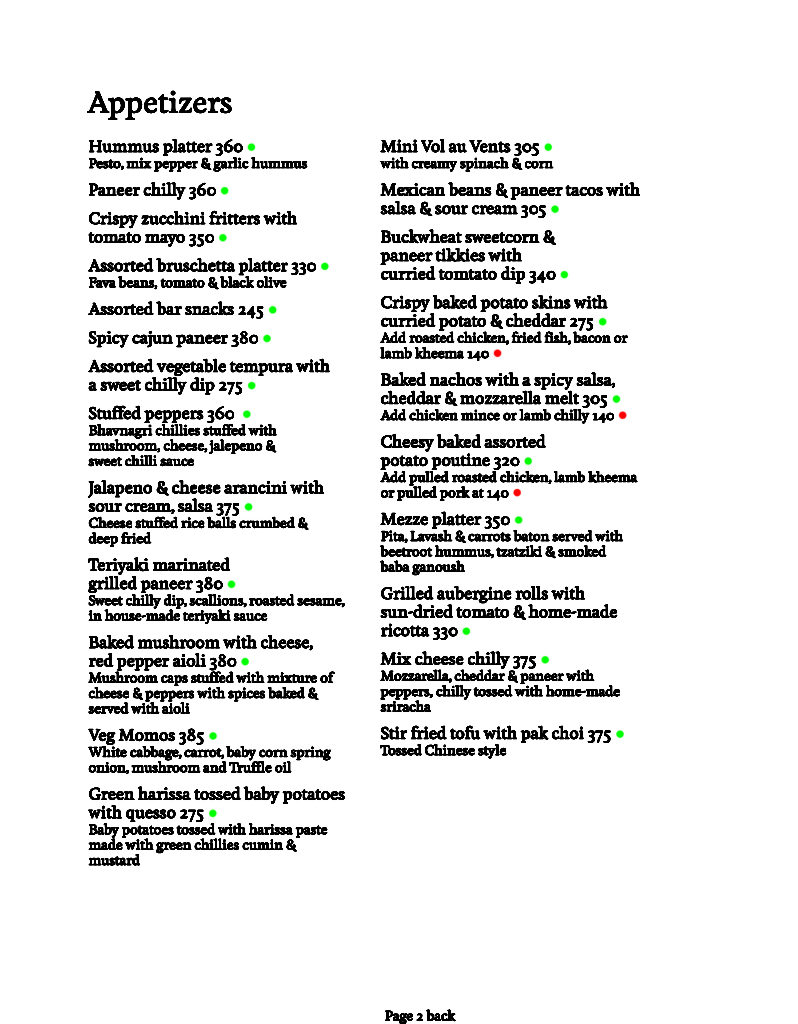 Appetizers

Hummus platter 360
Pesto, mix pepper & garlic hummus

Paneer chilly 360

Crispy zucchini fritters with tomato mayo 350

Assorted bruschetta platter 330
Fava beans, tomato & black olive

Assorted bar snacks 245

Spicy cajun paneer 380

Assorted vegetable tempura with a sweet chilly dip 275

Stuffed peppers 360
Bhavnagri chillies stuffed with mushroom, cheese, jalepeno & sweet chilli sauce

Jalapeno & cheese arancini with sour cream, salsa 375
Cheese stuffed rice balls crumbed & deep fried

Teriyaki marinated grilled paneer 380
Sweet chilly dip, scallions, roasted sesame, in house-made teriyaki sauce

Baked mushroom with cheese, red pepper aioli 380
Mushroom caps stuffed with mixture of cheese & peppers with spices baked & served with aioli

Veg Momos 385
White cabbage, carrot, baby corn spring onion, mushroom and Truffle oil

Green harissa tossed baby potatoes with quesso 275
Baby potatoes tossed with harissa paste made with green chillies cumin & mustard

Mini Vol au Vents 305
with creamy spinach & corn

Mexican beans & paneer tacos with salsa & sour cream 305

Buckwheat sweetcorn & paneer tikkies with curried tomtato dip 340

Crispy baked potato skins with curried potato & cheddar 275
Add roasted chicken, fried fish, bacon or lamb kheema 140

Baked nachos with a spicy salsa, cheddar & mozzarella melt 305
Add chicken mince or lamb chilly 140

Cheesy baked assorted potato poutine 320
Add pulled roasted chicken, lamb kheema or pulled pork at 140

Mezze platter 350
Pita, Lavash & carrots baton served with beetroot hummus, tzatziki & smoked baba ganoush

Grilled aubergine rolls with sun-dried tomato & home-made ricotta 330

Mix cheese chilly 375
Mozzarella, cheddar & paneer with peppers, chilly tossed with home-made sriracha

Stir fried tofu with pak choi 375
Tossed Chinese style

Page 2 back